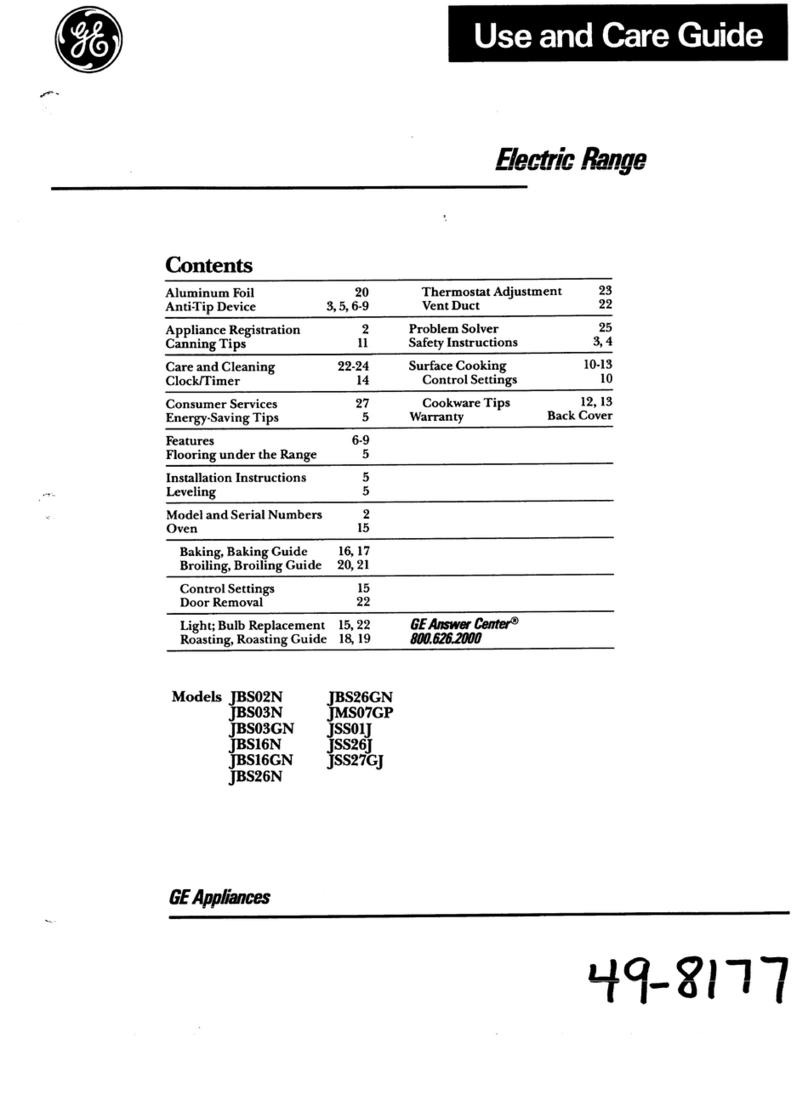 GE

Use and Care Guide

Electric Range

Contents

| | |
|---|---|
| Aluminum Foil | 20 |
| Anti-Tip Device | 3, 5, 6-9 |
| Appliance Registration | 2 |
| Canning Tips | 11 |
| Care and Cleaning | 22-24 |
| Clock/Timer | 14 |
| Consumer Services | 27 |
| Energy-Saving Tips | 5 |
| Features | 6-9 |
| Flooring under the Range | 5 |
| Installation Instructions | 5 |
| Leveling | 5 |
| Model and Serial Numbers | 2 |
| Oven | 15 |
| Baking, Baking Guide | 16, 17 |
| Broiling, Broiling Guide | 20, 21 |
| Control Settings | 15 |
| Door Removal | 22 |
| Light; Bulb Replacement | 15, 22 |
| Roasting, Roasting Guide | 18, 19 |

| | |
|---|---|
| Thermostat Adjustment | 23 |
| Vent Duct | 22 |
| Problem Solver | 25 |
| Safety Instructions | 3, 4 |
| Surface Cooking | 10-13 |
| Control Settings | 10 |
| Cookware Tips | 12, 13 |
| Warranty | Back Cover |

GE Answer Center®
800.626.2000

Models JBS02N JBS03N JBS03GN JBS16N JBS16GN JBS26N JBS26GN JMS07GP JSS01J JSS26J JSS27GJ

GE Appliances

49-8177